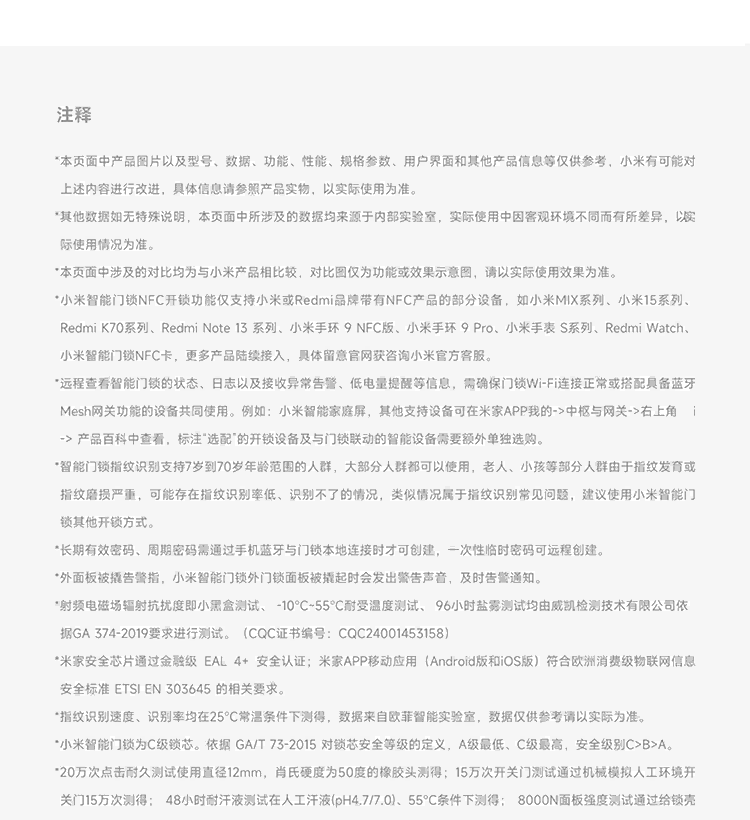 注释

*本页面中产品图片以及型号、数据、功能、性能、规格参数、用户界面和其他产品信息等仅供参考，小米有可能对上述内容进行改进，具体信息请参照产品实物，以实际使用为准。

*其他数据如无特殊说明，本页面中所涉及的数据均来源于内部实验室，实际使用中因客观环境不同而有所差异，以实际使用情况为准。

*本页面中涉及的对比均为与小米产品相比较，对比图仅为功能或效果示意图，请以实际使用效果为准。

*小米智能门锁NFC开锁功能仅支持小米或Redmi品牌带有NFC产品的部分设备，如小米MIX系列、小米15系列、Redmi K70系列、Redmi Note 13 系列、小米手环 9 NFC版、小米手环 9 Pro、小米手表 S系列、Redmi Watch、小米智能门锁NFC卡，更多产品陆续接入，具体留意官网获咨询小米官方客服。

*远程查看智能门锁的状态、日志以及接收异常告警、低电量提醒等信息，需确保门锁Wi-Fi连接正常或搭配具备蓝牙Mesh网关功能的设备共同使用。例如：小米智能家庭屏，其他支持设备可在米家APP我的->中枢与网关->右上角 i -> 产品百科中查看，标注"选配"的开锁设备及与门锁联动的智能设备需要额外单独选购。

*智能门锁指纹识别支持7岁到70岁年龄范围的人群，大部分人群都可以使用，老人、小孩等部分人群由于指纹发育或指纹磨损严重，可能存在指纹识别率低、识别不了的情况，类似情况属于指纹识别常见问题，建议使用小米智能门锁其他开锁方式。

*长期有效密码、周期密码需通过手机蓝牙与门锁本地连接时才可创建，一次性临时密码可远程创建。

*外面板被撬告警指，小米智能门锁外门锁面板被撬起时会发出警告声音，及时告警通知。

*射频电磁场辐射抗扰度即小黑盒测试、 -10°C~55°C耐受温度测试、 96小时盐雾测试均由威凯检测技术有限公司依据GA 374-2019要求进行测试。（CQC证书编号：CQC24001453158）

*米家安全芯片通过金融级 EAL 4+ 安全认证；米家APP移动应用（Android版和iOS版）符合欧洲消费级物联网信息安全标准 ETSI EN 303645 的相关要求。

*指纹识别速度、识别率均在25°C常温条件下测得，数据来自欧菲智能实验室，数据仅供参考请以实际为准。

*小米智能门锁为C级锁芯。依据 GA/T 73-2015 对锁芯安全等级的定义，A级最低、C级最高，安全级别C>B>A。

*20万次点击耐久测试使用直径12mm，肖氏硬度为50度的橡胶头测得；15万次开关门测试通过机械模拟人工环境开关门15万次测得； 48小时耐汗液测试在人工汗液(pH4.7/7.0)、55°C条件下测得； 8000N面板强度测试通过给锁壳